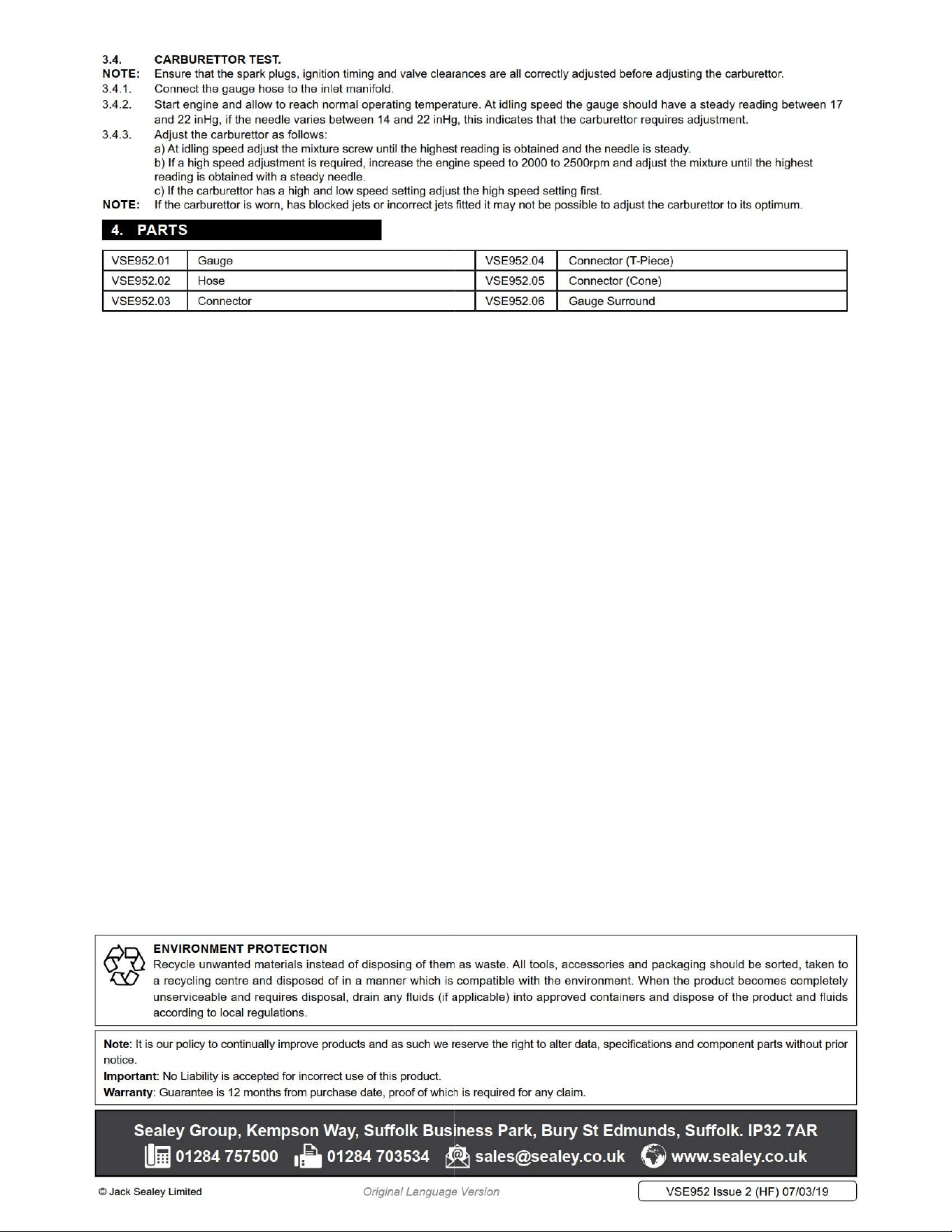 3.4. CARBURETTOR TEST.

NOTE: Ensure that the spark plugs, ignition timing and valve clearances are all correctly adjusted before adjusting the carburettor.

3.4.1. Connect the gauge hose to the inlet manifold.

3.4.2. Start engine and allow to reach normal operating temperature. At idling speed the gauge should have a steady reading between 17 and 22 inHg, if the needle varies between 14 and 22 inHg, this indicates that the carburettor requires adjustment.

3.4.3. Adjust the carburettor as follows:
a) At idling speed adjust the mixture screw until the highest reading is obtained and the needle is steady.
b) If a high speed adjustment is required, increase the engine speed to 2000 to 2500rpm and adjust the mixture until the highest reading is obtained with a steady needle.
c) If the carburettor has a high and low speed setting adjust the high speed setting first.

NOTE: If the carburettor is worn, has blocked jets or incorrect jets fitted it may not be possible to adjust the carburettor to its optimum.

4. PARTS

| VSE952.01 | Gauge | VSE952.04 | Connector (T-Piece) |
|---|---|---|---|
| VSE952.02 | Hose | VSE952.05 | Connector (Cone) |
| VSE952.03 | Connector | VSE952.06 | Gauge Surround |

ENVIRONMENT PROTECTION
Recycle unwanted materials instead of disposing of them as waste. All tools, accessories and packaging should be sorted, taken to a recycling centre and disposed of in a manner which is compatible with the environment. When the product becomes completely unserviceable and requires disposal, drain any fluids (if applicable) into approved containers and dispose of the product and fluids according to local regulations.

Note: It is our policy to continually improve products and as such we reserve the right to alter data, specifications and component parts without prior notice.
Important: No Liability is accepted for incorrect use of this product.
Warranty: Guarantee is 12 months from purchase date, proof of which is required for any claim.

Sealey Group, Kempson Way, Suffolk Business Park, Bury St Edmunds, Suffolk. IP32 7AR
01284 757500 01284 703534 sales@sealey.co.uk www.sealey.co.uk

© Jack Sealey Limited Original Language Version VSE952 Issue 2 (HF) 07/03/19